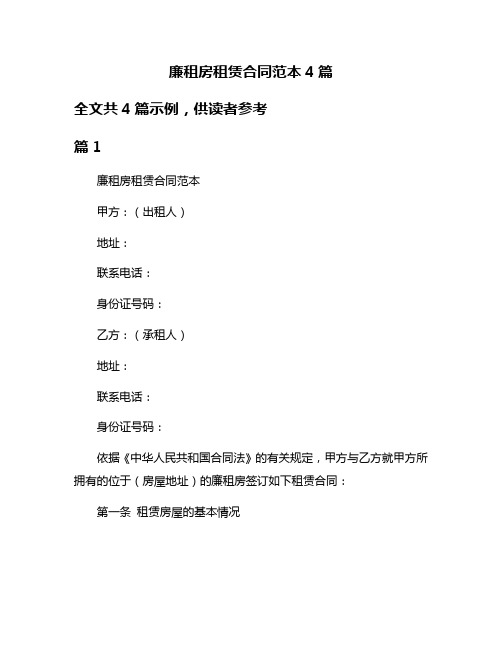 廉租房租赁合同范本 4 篇

全文共 4 篇示例，供读者参考

篇 1

廉租房租赁合同范本

甲方：（出租人）

地址：

联系电话：

身份证号码：

乙方：（承租人）

地址：

联系电话：

身份证号码：

依据《中华人民共和国合同法》的有关规定，甲方与乙方就甲方所拥有的位于（房屋地址）的廉租房签订如下租赁合同：

第一条 租赁房屋的基本情况